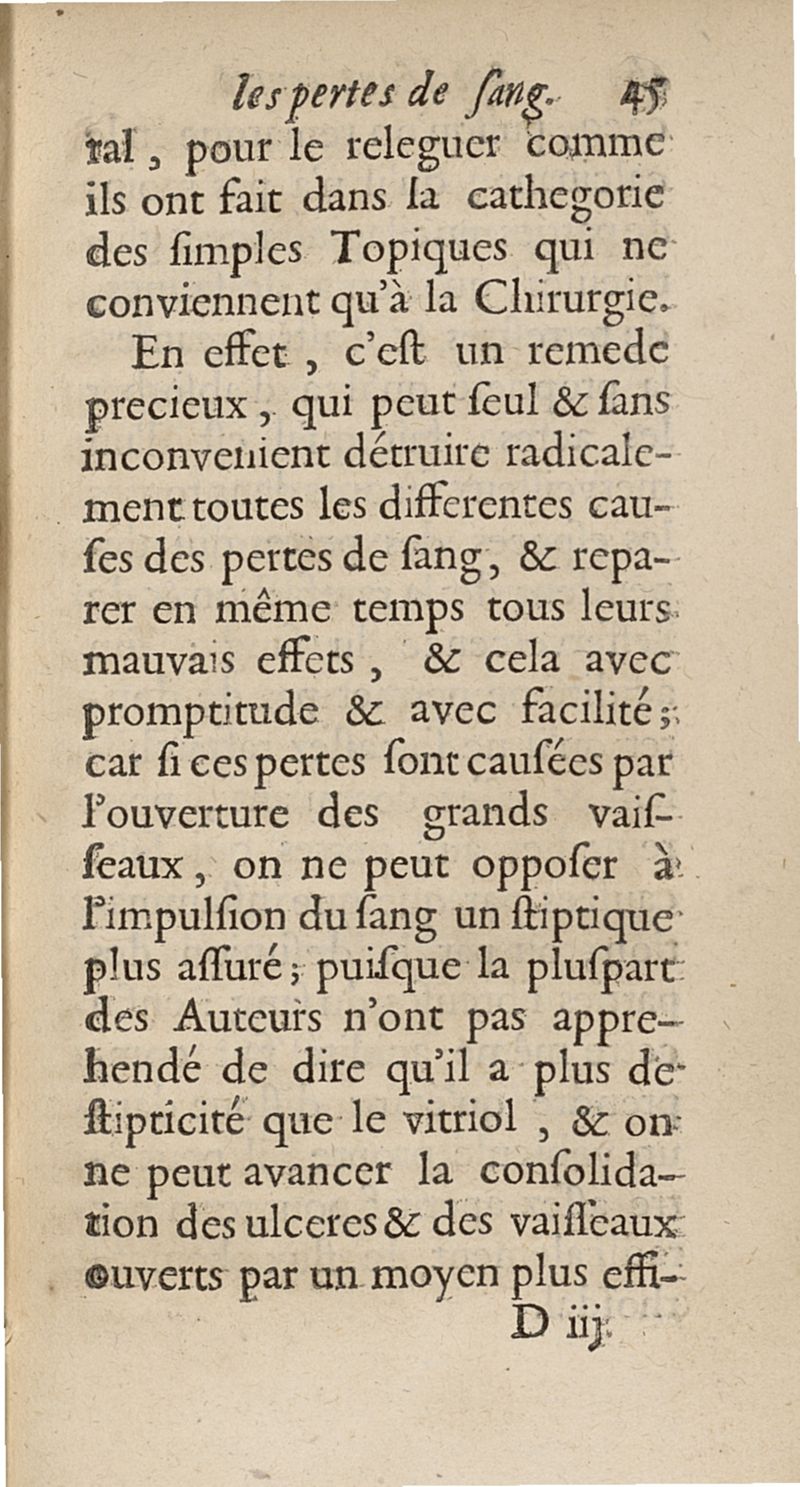 les pertes de ſang. 45

ral, pour le releguer comme ils ont fait dans la cathegorie des ſimples Topiques qui ne conviennent qu'à la Chirurgie.

En effet, c'eſt un remede precieux, qui peut ſeul & ſans inconvenient détruire radicalement toutes les differentes cauſes des pertes de ſang, & reparer en même temps tous leurs mauvais effets, & cela avec promptitude & avec facilité; car ſi ces pertes ſont cauſées par l'ouverture des grands vaiſſeaux, on ne peut oppoſer à l'impulſion du ſang un ſtiptique plus aſſuré; puiſque la pluſpart des Auteurs n'ont pas apprehendé de dire qu'il a plus de ſtipticité que le vitriol, & on ne peut avancer la conſolidation des ulceres & des vaiſſeaux ouverts par un moyen plus effi-

D iij